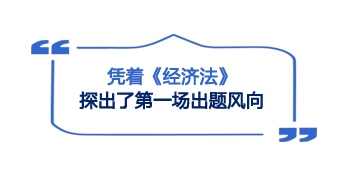 凭着《经济法》
探出了第一场出题风向